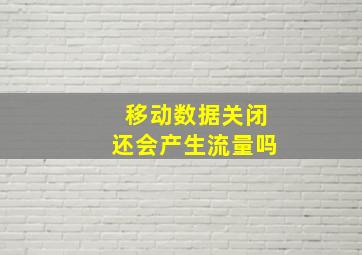 移动数据关闭
还会产生流量吗